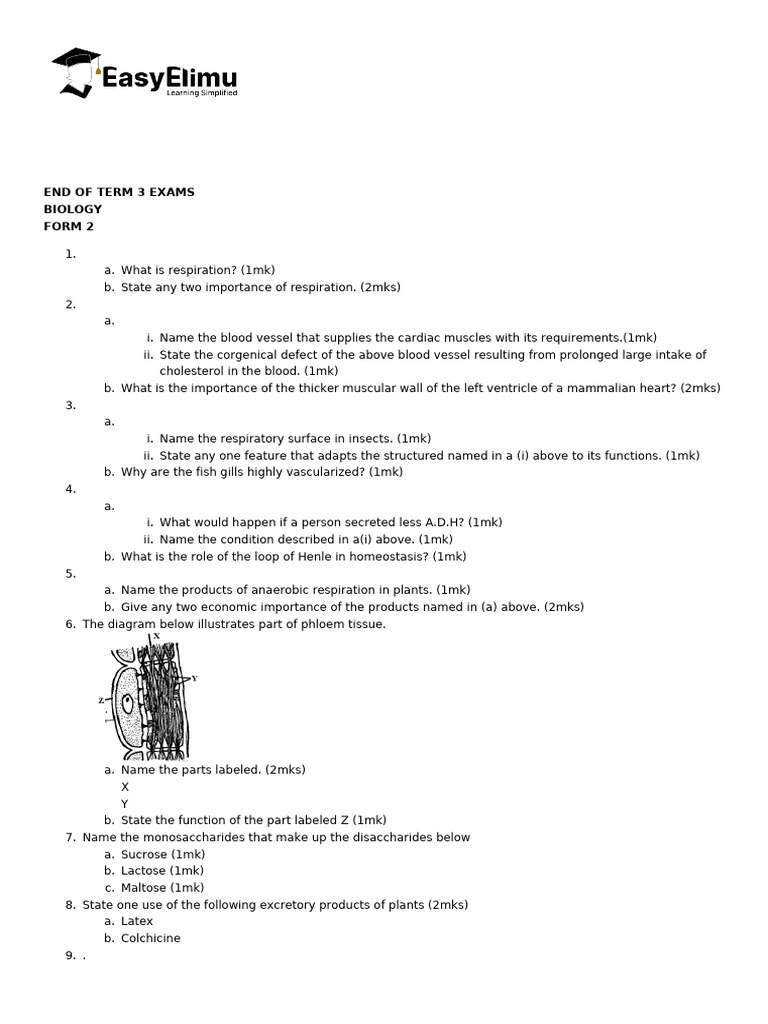 EasyElimu
Learning Simplified

END OF TERM 3 EXAMS
BIOLOGY
FORM 2

1.
a. What is respiration? (1mk)
b. State any two importance of respiration. (2mks)
2.
a.
i. Name the blood vessel that supplies the cardiac muscles with its requirements.(1mk)
ii. State the corgenical defect of the above blood vessel resulting from prolonged large intake of cholesterol in the blood. (1mk)
b. What is the importance of the thicker muscular wall of the left ventricle of a mammalian heart? (2mks)
3.
a.
i. Name the respiratory surface in insects. (1mk)
ii. State any one feature that adapts the structured named in a (i) above to its functions. (1mk)
b. Why are the fish gills highly vascularized? (1mk)
4.
a.
i. What would happen if a person secreted less A.D.H? (1mk)
ii. Name the condition described in a(i) above. (1mk)
b. What is the role of the loop of Henle in homeostasis? (1mk)
5.
a. Name the products of anaerobic respiration in plants. (1mk)
b. Give any two economic importance of the products named in (a) above. (2mks)
6. The diagram below illustrates part of phloem tissue.

X
Y
Z

a. Name the parts labeled. (2mks)
X
Y
b. State the function of the part labeled Z (1mk)
7. Name the monosaccharides that make up the disaccharides below
a. Sucrose (1mk)
b. Lactose (1mk)
c. Maltose (1mk)
8. State one use of the following excretory products of plants (2mks)
a. Latex
b. Colchicine
9. .